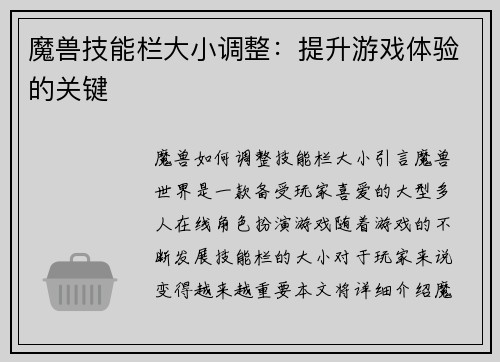 魔兽技能栏大小调整：提升游戏体验的关键

魔兽如何调整技能栏大小引言魔兽世界是一款备受玩家喜爱的大型多人在线角色扮演游戏随着游戏的不断发展技能栏的大小对于玩家来说变得越来越重要本文将详细介绍魔